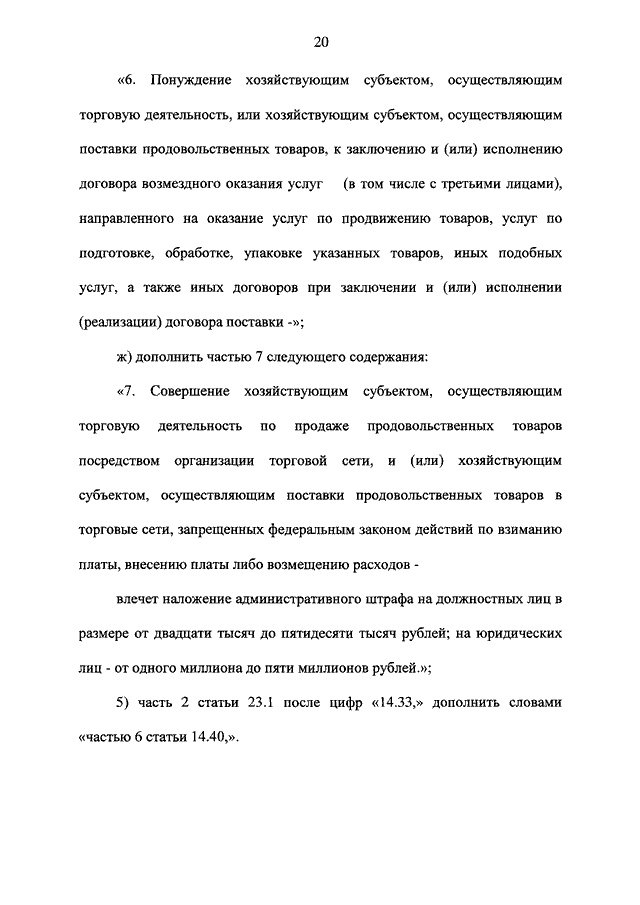 20

«6. Понуждение хозяйствующим субъектом, осуществляющим торговую деятельность, или хозяйствующим субъектом, осуществляющим поставки продовольственных товаров, к заключению и (или) исполнению договора возмездного оказания услуг (в том числе с третьими лицами), направленного на оказание услуг по продвижению товаров, услуг по подготовке, обработке, упаковке указанных товаров, иных подобных услуг, а также иных договоров при заключении и (или) исполнении (реализации) договора поставки -»;

ж) дополнить частью 7 следующего содержания:

«7. Совершение хозяйствующим субъектом, осуществляющим торговую деятельность по продаже продовольственных товаров посредством организации торговой сети, и (или) хозяйствующим субъектом, осуществляющим поставки продовольственных товаров в торговые сети, запрещенных федеральным законом действий по взиманию платы, внесению платы либо возмещению расходов -

влечет наложение административного штрафа на должностных лиц в размере от двадцати тысяч до пятидесяти тысяч рублей; на юридических лиц - от одного миллиона до пяти миллионов рублей.»;

5) часть 2 статьи 23.1 после цифр «14.33,» дополнить словами «частью 6 статьи 14.40,».